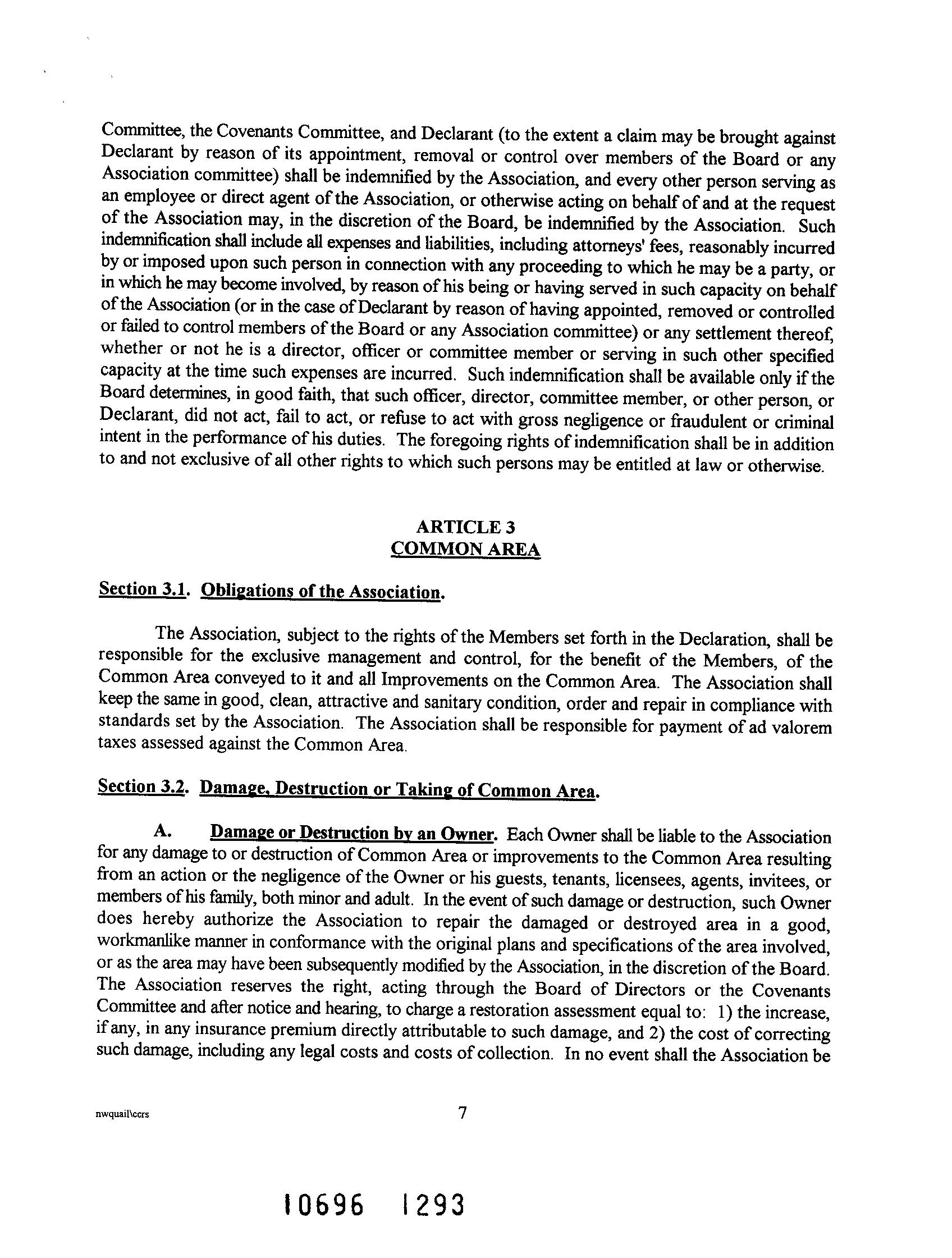 Committee, the Covenants Committee, and Declarant (to the extent a claim may be brought against Declarant by reason of its appointment, removal or control over members of the Board or any Association committee) shall be indemnified by the Association, and every other person serving as an employee or direct agent of the Association, or otherwise acting on behalf of and at the request of the Association may, in the discretion of the Board, be indemnified by the Association. Such indemnification shall include all expenses and liabilities, including attorneys' fees, reasonably incurred by or imposed upon such person in connection with any proceeding to which he may be a party, or in which he may become involved, by reason of his being or having served in such capacity on behalf of the Association (or in the case of Declarant by reason of having appointed, removed or controlled or failed to control members of the Board or any Association committee) or any settlement thereof, whether or not he is a director, officer or committee member or serving in such other specified capacity at the time such expenses are incurred. Such indemnification shall be available only if the Board determines, in good faith, that such officer, director, committee member, or other person, or Declarant, did not act, fail to act, or refuse to act with gross negligence or fraudulent or criminal intent in the performance of his duties. The foregoing rights of indemnification shall be in addition to and not exclusive of all other rights to which such persons may be entitled at law or otherwise.

ARTICLE 3
COMMON AREA

Section 3.1. Obligations of the Association.

The Association, subject to the rights of the Members set forth in the Declaration, shall be responsible for the exclusive management and control, for the benefit of the Members, of the Common Area conveyed to it and all Improvements on the Common Area. The Association shall keep the same in good, clean, attractive and sanitary condition, order and repair in compliance with standards set by the Association. The Association shall be responsible for payment of ad valorem taxes assessed against the Common Area.

Section 3.2. Damage, Destruction or Taking of Common Area.

A. Damage or Destruction by an Owner. Each Owner shall be liable to the Association for any damage to or destruction of Common Area or improvements to the Common Area resulting from an action or the negligence of the Owner or his guests, tenants, licensees, agents, invitees, or members of his family, both minor and adult. In the event of such damage or destruction, such Owner does hereby authorize the Association to repair the damaged or destroyed area in a good, workmanlike manner in conformance with the original plans and specifications of the area involved, or as the area may have been subsequently modified by the Association, in the discretion of the Board. The Association reserves the right, acting through the Board of Directors or the Covenants Committee and after notice and hearing, to charge a restoration assessment equal to: 1) the increase, if any, in any insurance premium directly attributable to such damage, and 2) the cost of correcting such damage, including any legal costs and costs of collection. In no event shall the Association be

nwquail\ccrs 7

10696 1293